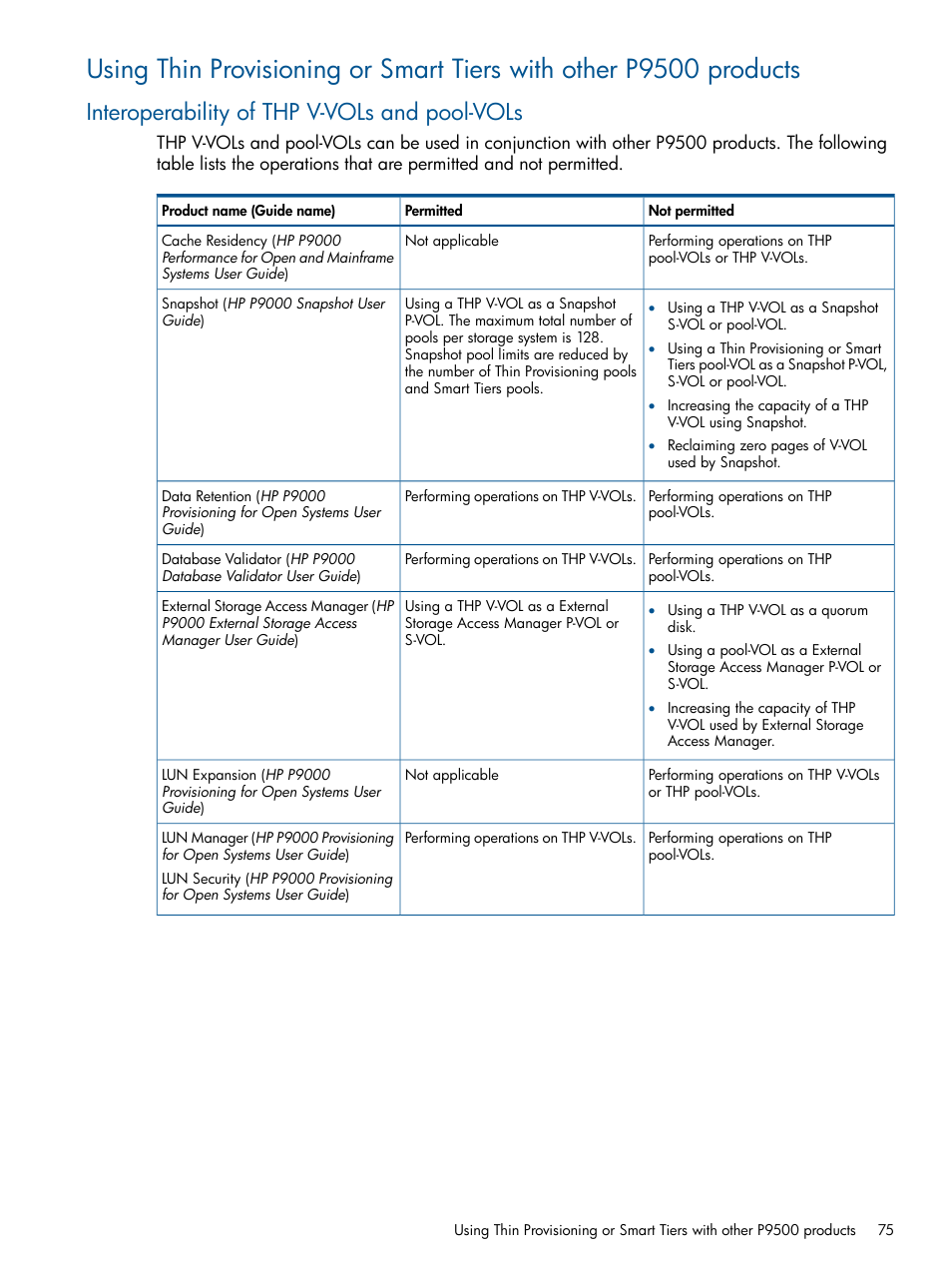 Using Thin Provisioning or Smart Tiers with other P9500 products

Interoperability of THP V-VOLs and pool-VOLs

THP V-VOLs and pool-VOLs can be used in conjunction with other P9500 products. The following table lists the operations that are permitted and not permitted.

| Product name (Guide name) | Permitted | Not permitted |
|---|---|---|
| Cache Residency (HP P9000 Performance for Open and Mainframe Systems User Guide) | Not applicable | Performing operations on THP pool-VOLs or THP V-VOLs. |
| Snapshot (HP P9000 Snapshot User Guide) | Using a THP V-VOL as a Snapshot P-VOL. The maximum total number of pools per storage system is 128. Snapshot pool limits are reduced by the number of Thin Provisioning pools and Smart Tiers pools. | • Using a THP V-VOL as a Snapshot S-VOL or pool-VOL. • Using a Thin Provisioning or Smart Tiers pool-VOL as a Snapshot P-VOL, S-VOL or pool-VOL. • Increasing the capacity of a THP V-VOL using Snapshot. • Reclaiming zero pages of V-VOL used by Snapshot. |
| Data Retention (HP P9000 Provisioning for Open Systems User Guide) | Performing operations on THP V-VOLs. | Performing operations on THP pool-VOLs. |
| Database Validator (HP P9000 Database Validator User Guide) | Performing operations on THP V-VOLs. | Performing operations on THP pool-VOLs. |
| External Storage Access Manager (HP P9000 External Storage Access Manager User Guide) | Using a THP V-VOL as a External Storage Access Manager P-VOL or S-VOL. | • Using a THP V-VOL as a quorum disk. • Using a pool-VOL as a External Storage Access Manager P-VOL or S-VOL. • Increasing the capacity of THP V-VOL used by External Storage Access Manager. |
| LUN Expansion (HP P9000 Provisioning for Open Systems User Guide) | Not applicable | Performing operations on THP V-VOLs or THP pool-VOLs. |
| LUN Manager (HP P9000 Provisioning for Open Systems User Guide) LUN Security (HP P9000 Provisioning for Open Systems User Guide) | Performing operations on THP V-VOLs. | Performing operations on THP pool-VOLs. |

Using Thin Provisioning or Smart Tiers with other P9500 products 75